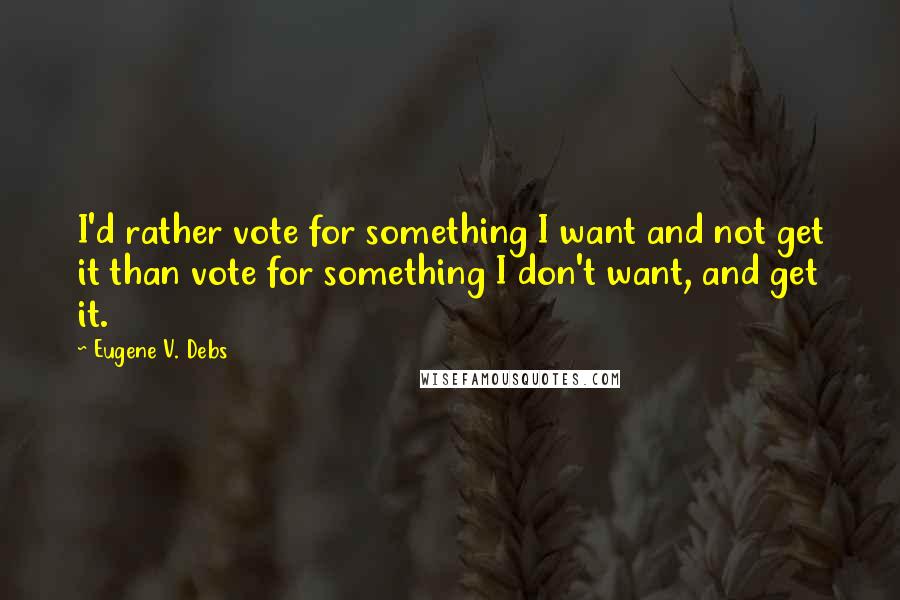 I'd rather vote for something I want and not get it than vote for something I don't want, and get it.

~ Eugene V. Debs

WISEFAMOUSQUOTES.COM